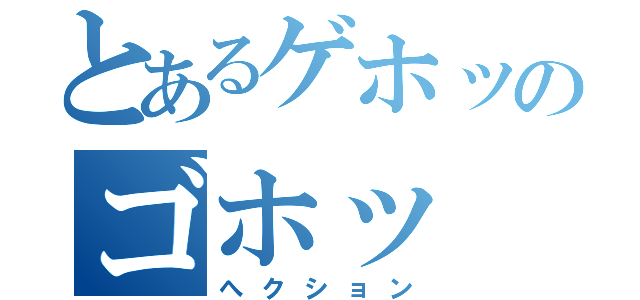 とあるゲホッの
ゴホッ
ヘクション